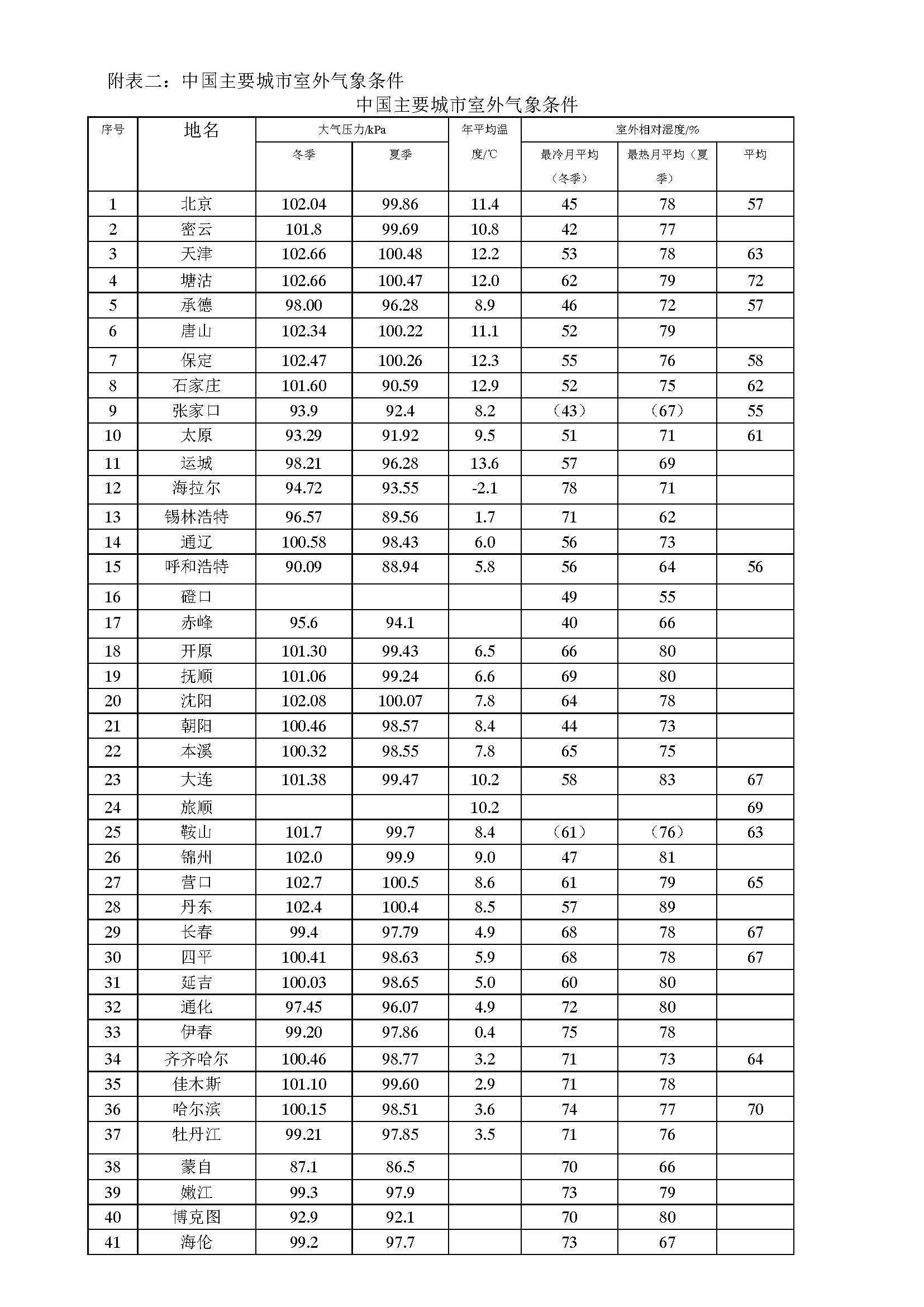 附表二：中国主要城市室外气象条件

中国主要城市室外气象条件

| 序号 | 地名 | 大气压力/kPa 冬季 | 大气压力/kPa 夏季 | 年平均温度/℃ | 室外相对湿度/% 最冷月平均（冬季） | 室外相对湿度/% 最热月平均（夏季） | 室外相对湿度/% 平均 |
|---|---|---|---|---|---|---|---|
| 1 | 北京 | 102.04 | 99.86 | 11.4 | 45 | 78 | 57 |
| 2 | 密云 | 101.8 | 99.69 | 10.8 | 42 | 77 | |
| 3 | 天津 | 102.66 | 100.48 | 12.2 | 53 | 78 | 63 |
| 4 | 塘沽 | 102.66 | 100.47 | 12.0 | 62 | 79 | 72 |
| 5 | 承德 | 98.00 | 96.28 | 8.9 | 46 | 72 | 57 |
| 6 | 唐山 | 102.34 | 100.22 | 11.1 | 52 | 79 | |
| 7 | 保定 | 102.47 | 100.26 | 12.3 | 55 | 76 | 58 |
| 8 | 石家庄 | 101.60 | 90.59 | 12.9 | 52 | 75 | 62 |
| 9 | 张家口 | 93.9 | 92.4 | 8.2 | （43） | （67） | 55 |
| 10 | 太原 | 93.29 | 91.92 | 9.5 | 51 | 71 | 61 |
| 11 | 运城 | 98.21 | 96.28 | 13.6 | 57 | 69 | |
| 12 | 海拉尔 | 94.72 | 93.55 | -2.1 | 78 | 71 | |
| 13 | 锡林浩特 | 96.57 | 89.56 | 1.7 | 71 | 62 | |
| 14 | 通辽 | 100.58 | 98.43 | 6.0 | 56 | 73 | |
| 15 | 呼和浩特 | 90.09 | 88.94 | 5.8 | 56 | 64 | 56 |
| 16 | 磴口 | | | | 49 | 55 | |
| 17 | 赤峰 | 95.6 | 94.1 | | 40 | 66 | |
| 18 | 开原 | 101.30 | 99.43 | 6.5 | 66 | 80 | |
| 19 | 抚顺 | 101.06 | 99.24 | 6.6 | 69 | 80 | |
| 20 | 沈阳 | 102.08 | 100.07 | 7.8 | 64 | 78 | |
| 21 | 朝阳 | 100.46 | 98.57 | 8.4 | 44 | 73 | |
| 22 | 本溪 | 100.32 | 98.55 | 7.8 | 65 | 75 | |
| 23 | 大连 | 101.38 | 99.47 | 10.2 | 58 | 83 | 67 |
| 24 | 旅顺 | | | 10.2 | | | 69 |
| 25 | 鞍山 | 101.7 | 99.7 | 8.4 | （61） | （76） | 63 |
| 26 | 锦州 | 102.0 | 99.9 | 9.0 | 47 | 81 | |
| 27 | 营口 | 102.7 | 100.5 | 8.6 | 61 | 79 | 65 |
| 28 | 丹东 | 102.4 | 100.4 | 8.5 | 57 | 89 | |
| 29 | 长春 | 99.4 | 97.79 | 4.9 | 68 | 78 | 67 |
| 30 | 四平 | 100.41 | 98.63 | 5.9 | 68 | 78 | 67 |
| 31 | 延吉 | 100.03 | 98.65 | 5.0 | 60 | 80 | |
| 32 | 通化 | 97.45 | 96.07 | 4.9 | 72 | 80 | |
| 33 | 伊春 | 99.20 | 97.86 | 0.4 | 75 | 78 | |
| 34 | 齐齐哈尔 | 100.46 | 98.77 | 3.2 | 71 | 73 | 64 |
| 35 | 佳木斯 | 101.10 | 99.60 | 2.9 | 71 | 78 | |
| 36 | 哈尔滨 | 100.15 | 98.51 | 3.6 | 74 | 77 | 70 |
| 37 | 牡丹江 | 99.21 | 97.85 | 3.5 | 71 | 76 | |
| 38 | 蒙自 | 87.1 | 86.5 | | 70 | 66 | |
| 39 | 嫩江 | 99.3 | 97.9 | | 73 | 79 | |
| 40 | 博克图 | 92.9 | 92.1 | | 70 | 80 | |
| 41 | 海伦 | 99.2 | 97.7 | | 73 | 67 | |